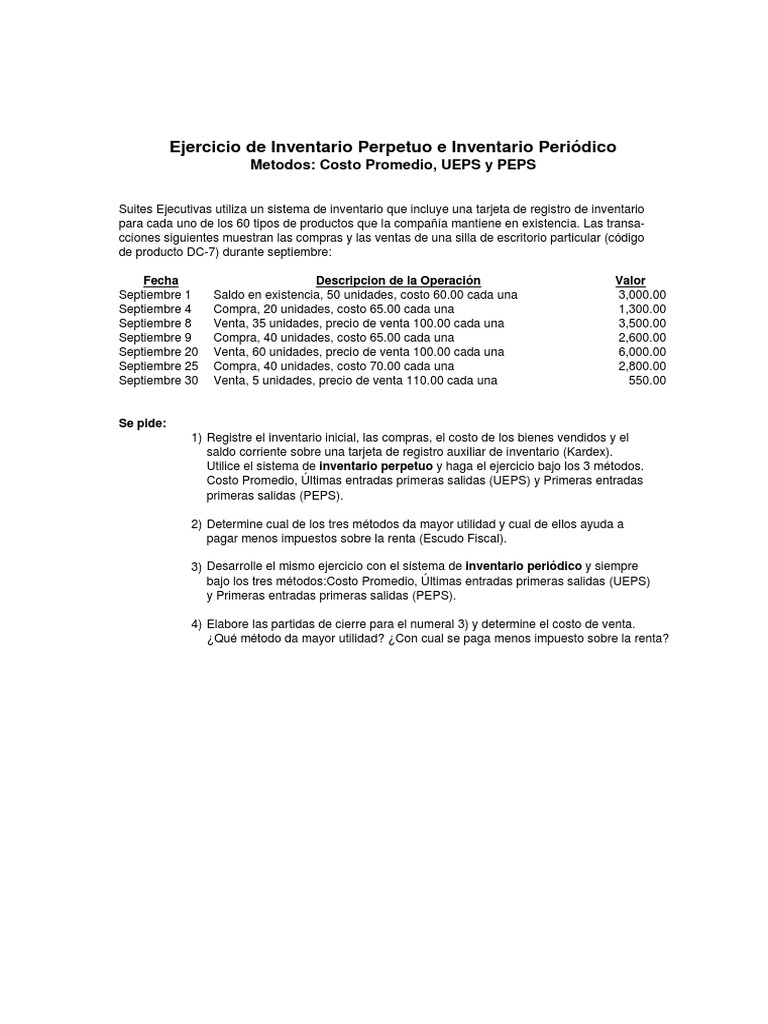 Ejercicio de Inventario Perpetuo e Inventario Periódico
Metodos: Costo Promedio, UEPS y PEPS

Suites Ejecutivas utiliza un sistema de inventario que incluye una tarjeta de registro de inventario para cada uno de los 60 tipos de productos que la compañía mantiene en existencia. Las transacciones siguientes muestran las compras y las ventas de una silla de escritorio particular (código de producto DC-7) durante septiembre:

| Fecha | Descripcion de la Operación | Valor |
|---|---|---|
| Septiembre 1 | Saldo en existencia, 50 unidades, costo 60.00 cada una | 3,000.00 |
| Septiembre 4 | Compra, 20 unidades, costo 65.00 cada una | 1,300.00 |
| Septiembre 8 | Venta, 35 unidades, precio de venta 100.00 cada una | 3,500.00 |
| Septiembre 9 | Compra, 40 unidades, costo 65.00 cada una | 2,600.00 |
| Septiembre 20 | Venta, 60 unidades, precio de venta 100.00 cada una | 6,000.00 |
| Septiembre 25 | Compra, 40 unidades, costo 70.00 cada una | 2,800.00 |
| Septiembre 30 | Venta, 5 unidades, precio de venta 110.00 cada una | 550.00 |

Se pide:

1) Registre el inventario inicial, las compras, el costo de los bienes vendidos y el saldo corriente sobre una tarjeta de registro auxiliar de inventario (Kardex). Utilice el sistema de inventario perpetuo y haga el ejercicio bajo los 3 métodos. Costo Promedio, Últimas entradas primeras salidas (UEPS) y Primeras entradas primeras salidas (PEPS).

2) Determine cual de los tres métodos da mayor utilidad y cual de ellos ayuda a pagar menos impuestos sobre la renta (Escudo Fiscal).

3) Desarrolle el mismo ejercicio con el sistema de inventario periódico y siempre bajo los tres métodos:Costo Promedio, Últimas entradas primeras salidas (UEPS) y Primeras entradas primeras salidas (PEPS).

4) Elabore las partidas de cierre para el numeral 3) y determine el costo de venta. ¿Qué método da mayor utilidad? ¿Con cual se paga menos impuesto sobre la renta?